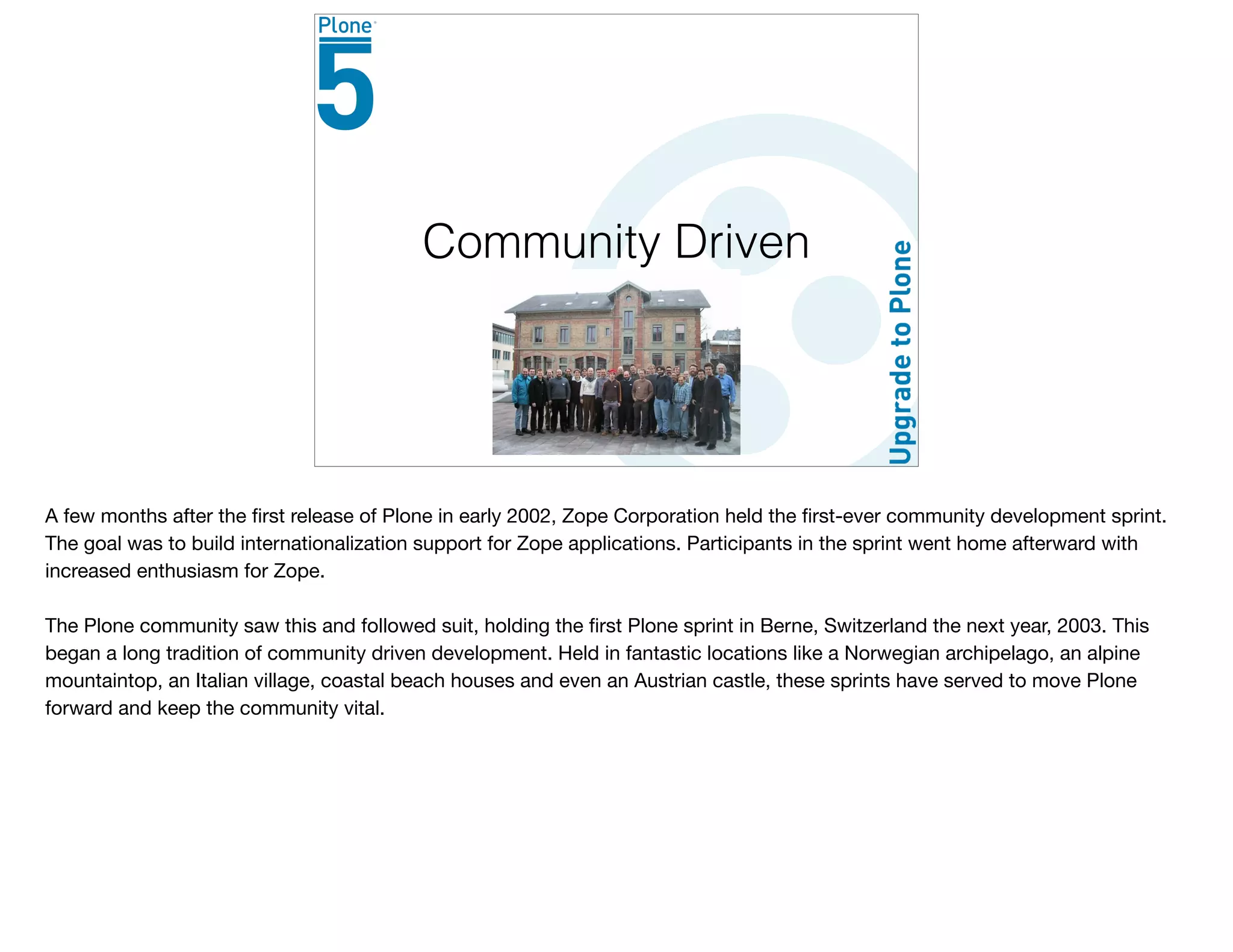 Plone
5

Community Driven

Upgrade to Plone

A few months after the first release of Plone in early 2002, Zope Corporation held the first-ever community development sprint. The goal was to build internationalization support for Zope applications. Participants in the sprint went home afterward with increased enthusiasm for Zope.

The Plone community saw this and followed suit, holding the first Plone sprint in Berne, Switzerland the next year, 2003. This began a long tradition of community driven development. Held in fantastic locations like a Norwegian archipelago, an alpine mountaintop, an Italian village, coastal beach houses and even an Austrian castle, these sprints have served to move Plone forward and keep the community vital.